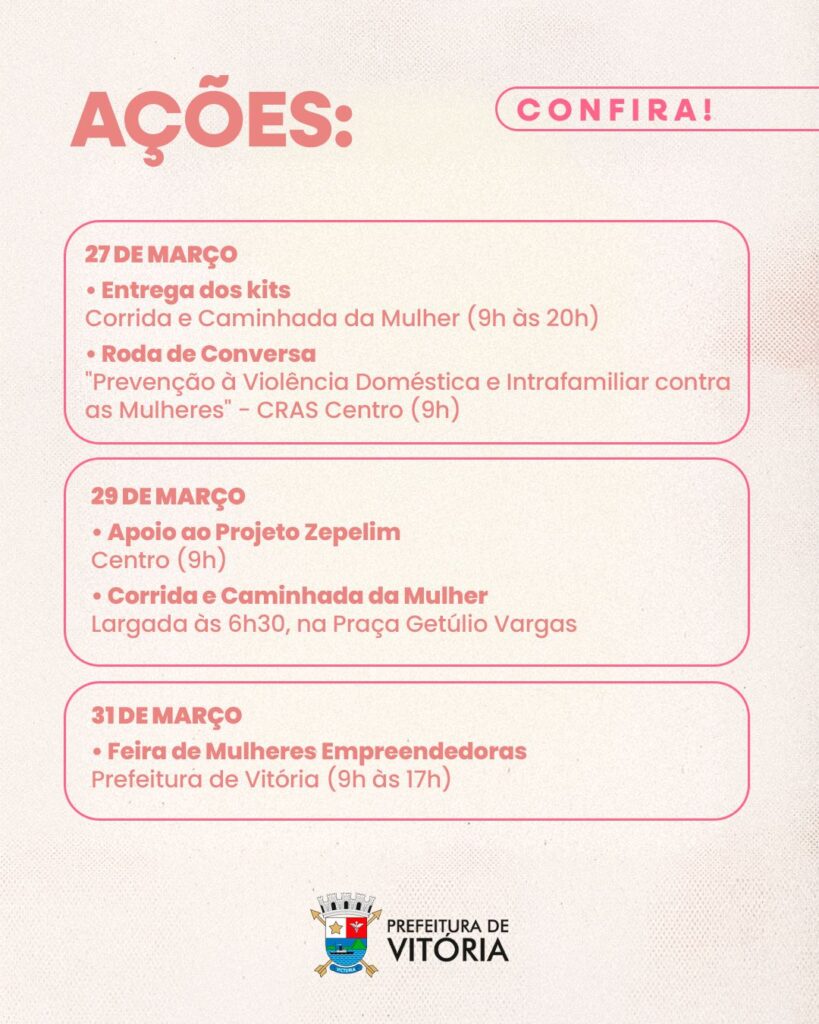 AÇÕES:

CONFIRA!

27 DE MARÇO

• Entrega dos kits
Corrida e Caminhada da Mulher (9h às 20h)

• Roda de Conversa
"Prevenção à Violência Doméstica e Intrafamiliar contra as Mulheres" - CRAS Centro (9h)

29 DE MARÇO

• Apoio ao Projeto Zepelim
Centro (9h)

• Corrida e Caminhada da Mulher
Largada às 6h30, na Praça Getúlio Vargas

31 DE MARÇO

• Feira de Mulheres Empreendedoras
Prefeitura de Vitória (9h às 17h)

PREFEITURA DE
VITÓRIA